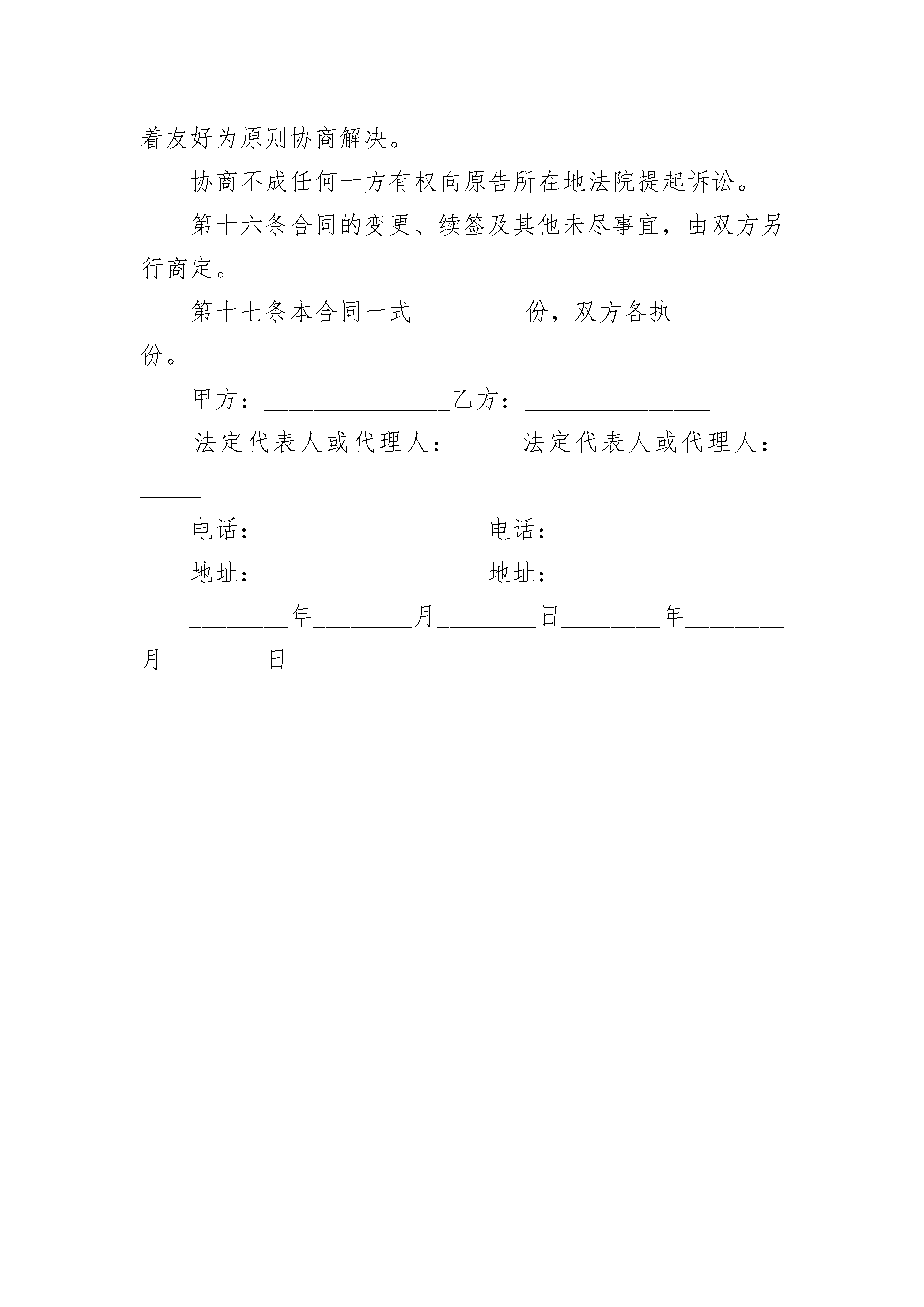 着友好为原则协商解决。

协商不成任何一方有权向原告所在地法院提起诉讼。

第十六条合同的变更、续签及其他未尽事宜，由双方另行商定。

第十七条本合同一式\_\_\_\_\_\_\_\_\_份，双方各执\_\_\_\_\_\_\_\_\_份。

甲方：\_\_\_\_\_\_\_\_\_\_\_\_\_\_\_乙方：\_\_\_\_\_\_\_\_\_\_\_\_\_\_\_

法定代表人或代理人：\_\_\_\_\_法定代表人或代理人：\_\_\_\_\_

电话：\_\_\_\_\_\_\_\_\_\_\_\_\_\_\_\_\_\_电话：\_\_\_\_\_\_\_\_\_\_\_\_\_\_\_\_\_\_

地址：\_\_\_\_\_\_\_\_\_\_\_\_\_\_\_\_\_\_地址：\_\_\_\_\_\_\_\_\_\_\_\_\_\_\_\_\_\_

\_\_\_\_\_\_\_\_年\_\_\_\_\_\_\_\_月\_\_\_\_\_\_\_\_日\_\_\_\_\_\_\_\_年\_\_\_\_\_\_\_\_月\_\_\_\_\_\_\_\_日